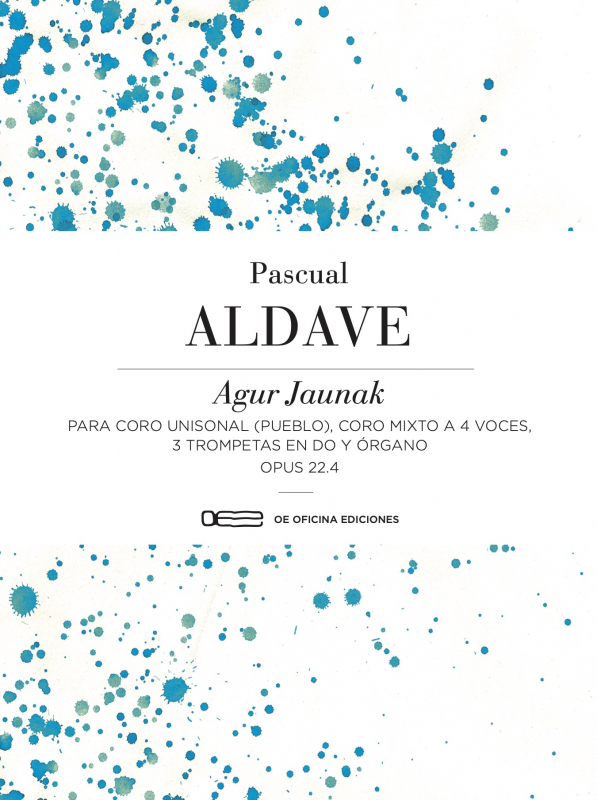 Pascual
ALDAVE

Agur Jaunak

PARA CORO UNISONAL (PUEBLO), CORO MIXTO A 4 VOCES, 3 TROMPETAS EN DO Y ÓRGANO

OPUS 22.4

OE OFICINA EDICIONES